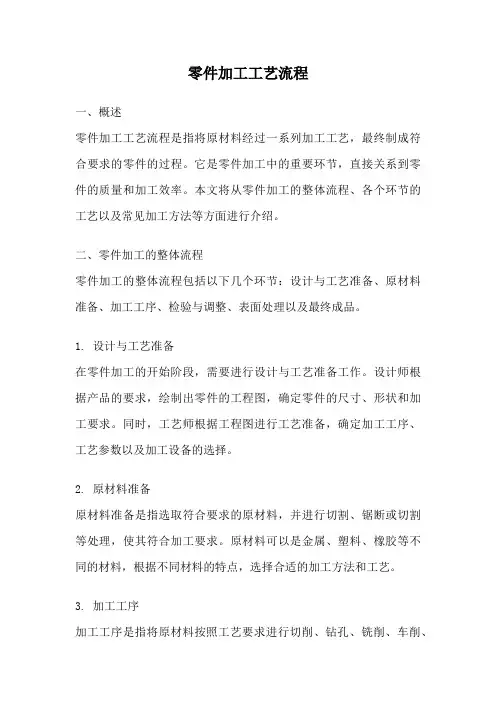 零件加工工艺流程

一、概述

零件加工工艺流程是指将原材料经过一系列加工工艺，最终制成符合要求的零件的过程。它是零件加工中的重要环节，直接关系到零件的质量和加工效率。本文将从零件加工的整体流程、各个环节的工艺以及常见加工方法等方面进行介绍。

二、零件加工的整体流程

零件加工的整体流程包括以下几个环节：设计与工艺准备、原材料准备、加工工序、检验与调整、表面处理以及最终成品。

1. 设计与工艺准备

在零件加工的开始阶段，需要进行设计与工艺准备工作。设计师根据产品的要求，绘制出零件的工程图，确定零件的尺寸、形状和加工要求。同时，工艺师根据工程图进行工艺准备，确定加工工序、工艺参数以及加工设备的选择。

2. 原材料准备

原材料准备是指选取符合要求的原材料，并进行切割、锯断或切割等处理，使其符合加工要求。原材料可以是金属、塑料、橡胶等不同的材料，根据不同材料的特点，选择合适的加工方法和工艺。

3. 加工工序

加工工序是指将原材料按照工艺要求进行切削、钻孔、铣削、车削、